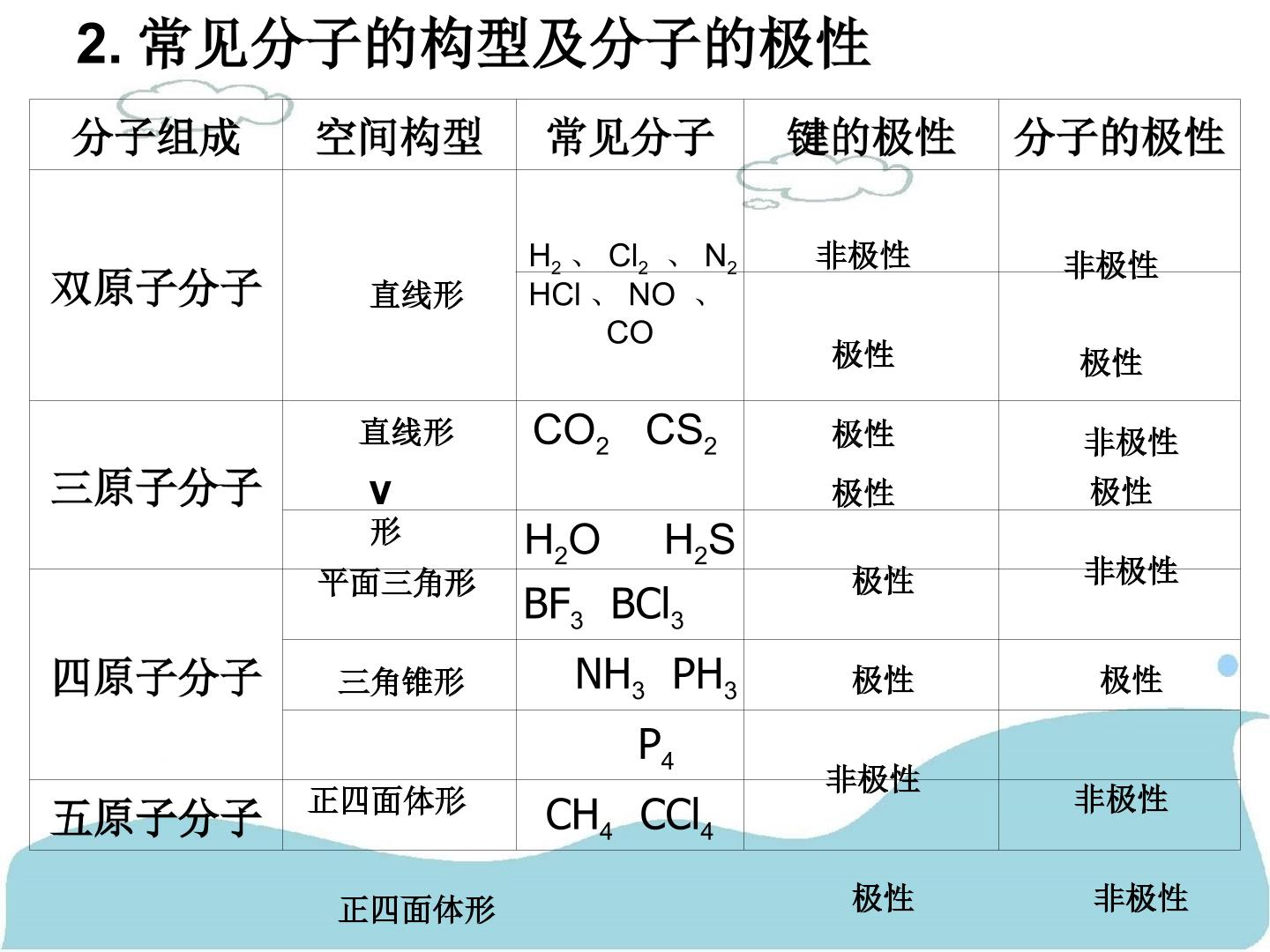 2.常见分子的构型及分子的极性

| 分子组成 | 空间构型 | 常见分子 | 键的极性 | 分子的极性 |
|---|---|---|---|---|
| 双原子分子 | 直线形 | $H_2$、$Cl_2$、$N_2$ | 非极性 | 非极性 |
| | | HCl、NO、CO | 极性 | 极性 |
| 三原子分子 | 直线形 | $CO_2$ $CS_2$ | 极性 | 非极性 |
| | v形 | $H_2O$ $H_2S$ | 极性 | 极性 |
| 四原子分子 | 平面三角形 | $BF_3$ $BCl_3$ | 极性 | 非极性 |
| | 三角锥形 | $NH_3$ $PH_3$ | 极性 | 极性 |
| | 正四面体形 | $P_4$ | 非极性 | 非极性 |
| 五原子分子 | 正四面体形 | $CH_4$ $CCl_4$ | 极性 | 非极性 |